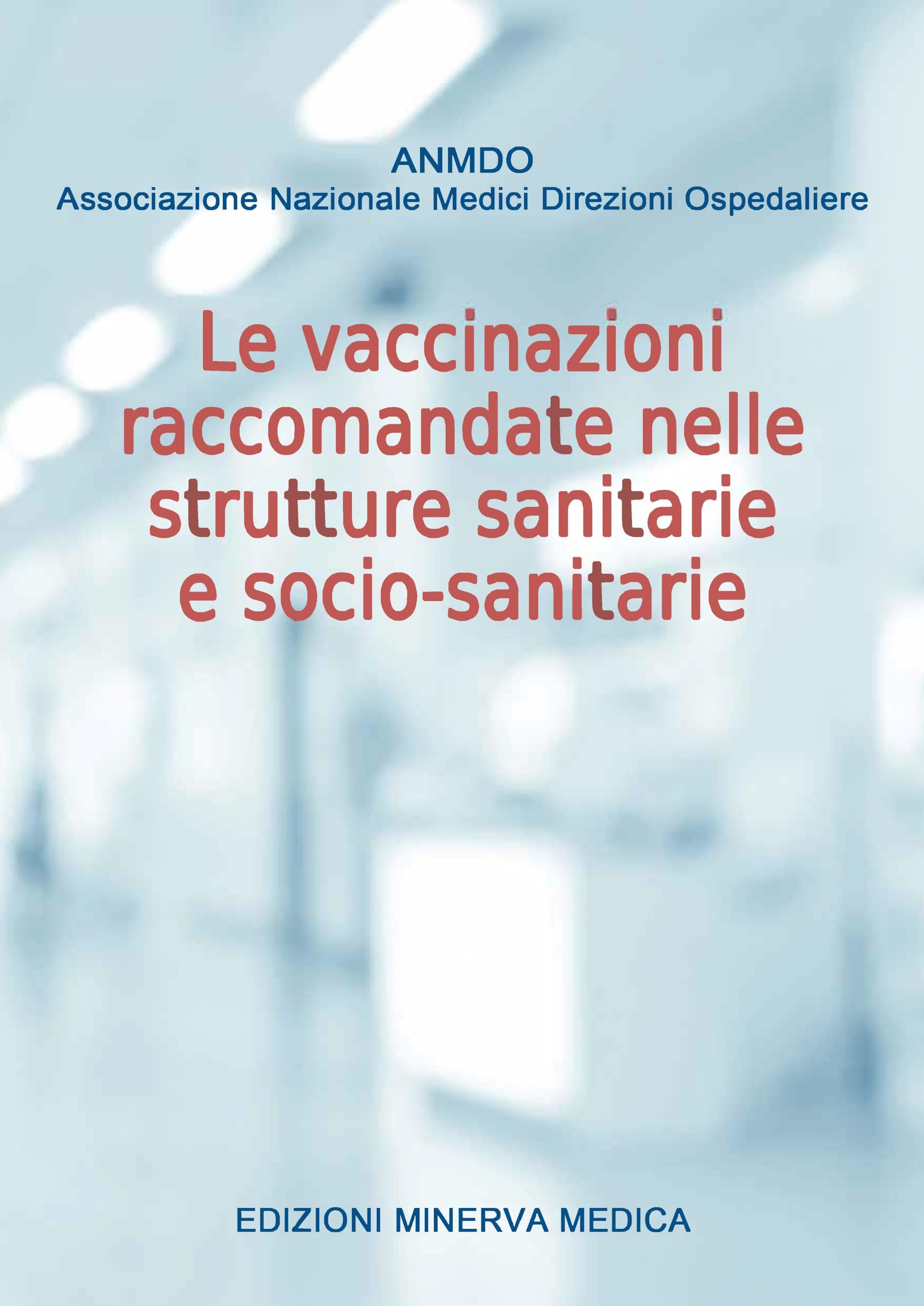 ANMDO
Associazione Nazionale Medici Direzioni Ospedaliere

Le vaccinazioni raccomandate nelle strutture sanitarie e socio-sanitarie

EDIZIONI MINERVA MEDICA